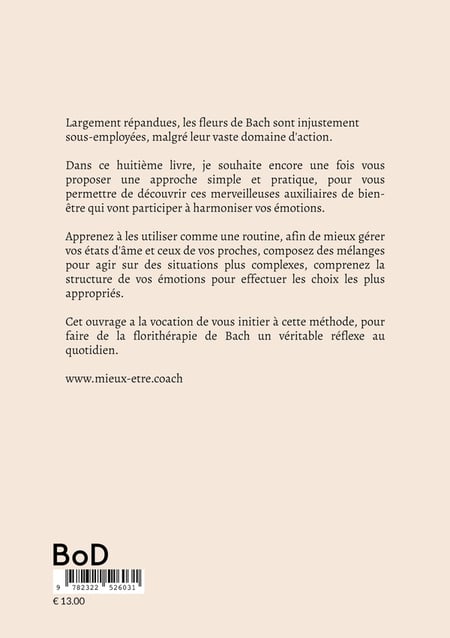 Largement répandues, les fleurs de Bach sont injustement sous-employées, malgré leur vaste domaine d'action.

Dans ce huitième livre, je souhaite encore une fois vous proposer une approche simple et pratique, pour vous permettre de découvrir ces merveilleuses auxiliaires de bien-être qui vont participer à harmoniser vos émotions.

Apprenez à les utiliser comme une routine, afin de mieux gérer vos états d'âme et ceux de vos proches, composez des mélanges pour agir sur des situations plus complexes, comprenez la structure de vos émotions pour effectuer les choix les plus appropriés.

Cet ouvrage a la vocation de vous initier à cette méthode, pour faire de la florithérapie de Bach un véritable réflexe au quotidien.

www.mieux-etre.coach

BoD

9 782322 526031

€ 13.00